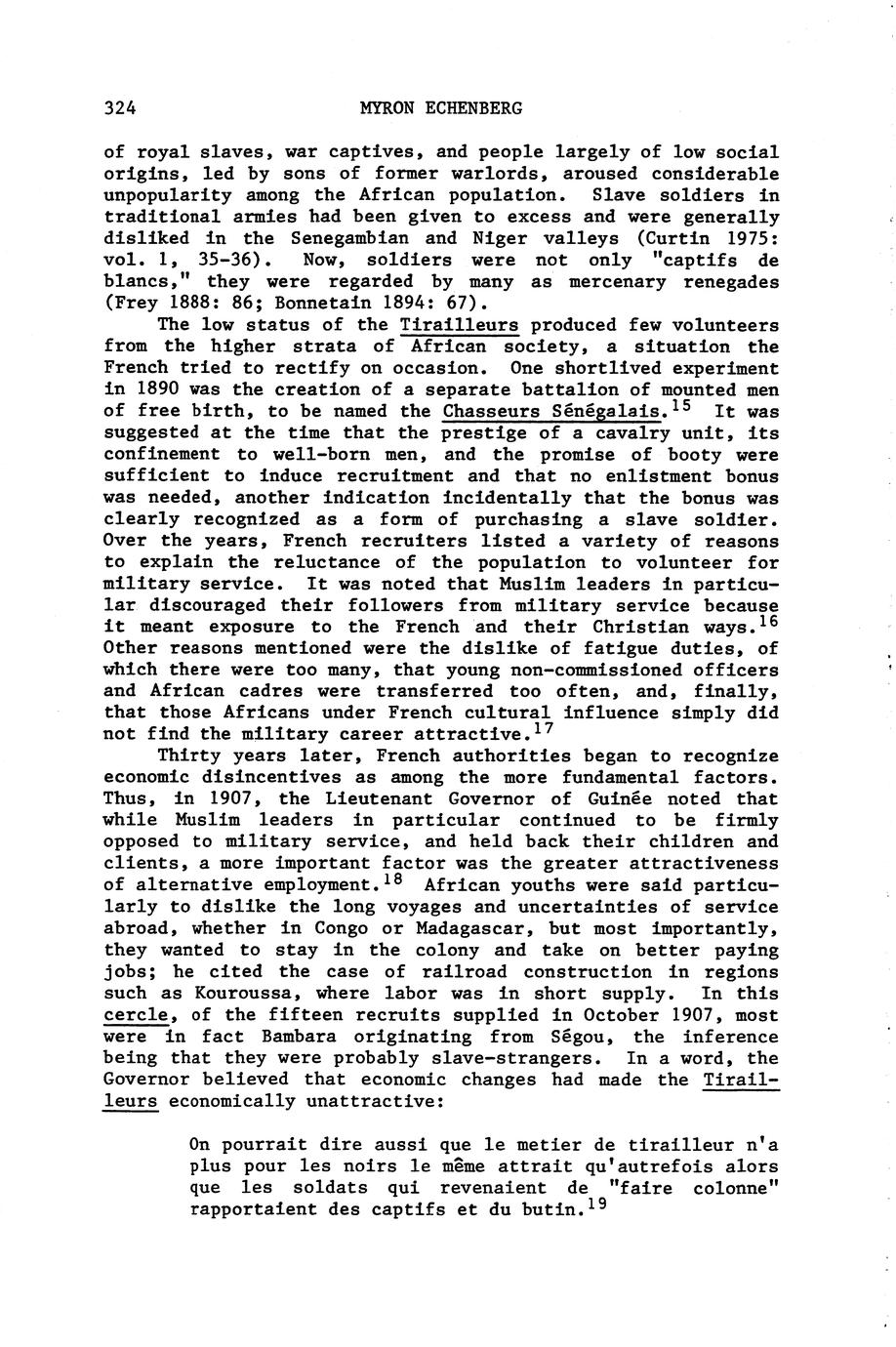 324 MYRON ECHENBERG

of royal slaves, war captives, and people largely of low social origins, led by sons of former warlords, aroused considerable unpopularity among the African population. Slave soldiers in traditional armies had been given to excess and were generally disliked in the Senegambian and Niger valleys (Curtin 1975: vol. 1, 35-36). Now, soldiers were not only "captifs de blancs," they were regarded by many as mercenary renegades (Frey 1888: 86; Bonnetain 1894: 67).

The low status of the Tirailleurs produced few volunteers from the higher strata of African society, a situation the French tried to rectify on occasion. One shortlived experiment in 1890 was the creation of a separate battalion of mounted men of free birth, to be named the Chasseurs Sénégalais.$^{15}$ It was suggested at the time that the prestige of a cavalry unit, its confinement to well-born men, and the promise of booty were sufficient to induce recruitment and that no enlistment bonus was needed, another indication incidentally that the bonus was clearly recognized as a form of purchasing a slave soldier. Over the years, French recruiters listed a variety of reasons to explain the reluctance of the population to volunteer for military service. It was noted that Muslim leaders in particular discouraged their followers from military service because it meant exposure to the French and their Christian ways.$^{16}$ Other reasons mentioned were the dislike of fatigue duties, of which there were too many, that young non-commissioned officers and African cadres were transferred too often, and, finally, that those Africans under French cultural influence simply did not find the military career attractive.$^{17}$

Thirty years later, French authorities began to recognize economic disincentives as among the more fundamental factors. Thus, in 1907, the Lieutenant Governor of Guinée noted that while Muslim leaders in particular continued to be firmly opposed to military service, and held back their children and clients, a more important factor was the greater attractiveness of alternative employment.$^{18}$ African youths were said particularly to dislike the long voyages and uncertainties of service abroad, whether in Congo or Madagascar, but most importantly, they wanted to stay in the colony and take on better paying jobs; he cited the case of railroad construction in regions such as Kouroussa, where labor was in short supply. In this cercle, of the fifteen recruits supplied in October 1907, most were in fact Bambara originating from Ségou, the inference being that they were probably slave-strangers. In a word, the Governor believed that economic changes had made the Tirailleurs economically unattractive:

On pourrait dire aussi que le metier de tirailleur n'a plus pour les noirs le même attrait qu'autrefois alors que les soldats qui revenaient de "faire colonne" rapportaient des captifs et du butin.$^{19}$